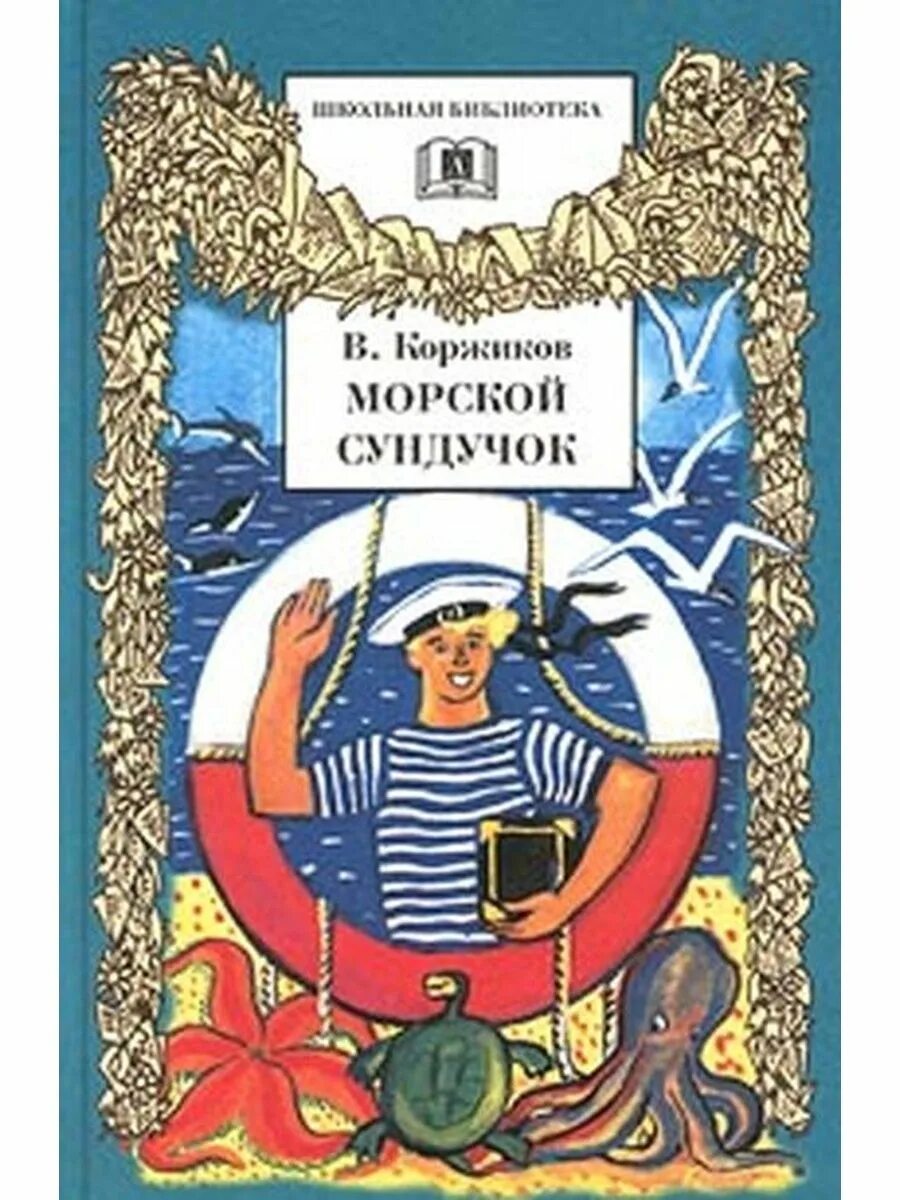 ШКОЛЬНАЯ БИБЛИОТЕКА

В. Коржиков
МОРСКОЙ СУНДУЧОК